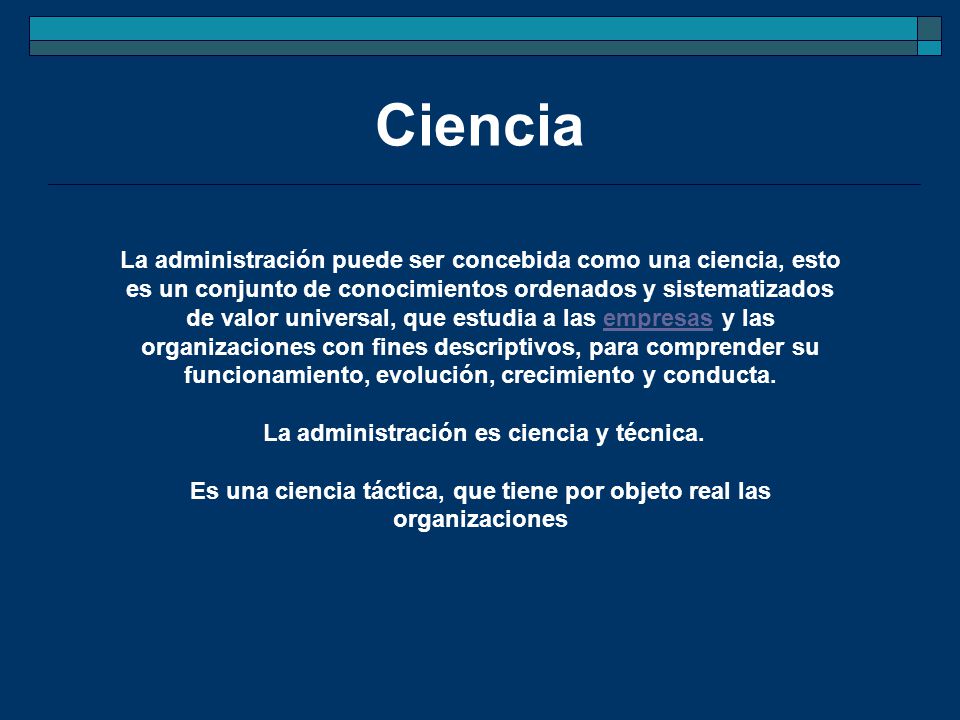 Ciencia

La administración puede ser concebida como una ciencia, esto es un conjunto de conocimientos ordenados y sistematizados de valor universal, que estudia a las empresas y las organizaciones con fines descriptivos, para comprender su funcionamiento, evolución, crecimiento y conducta.

La administración es ciencia y técnica.

Es una ciencia táctica, que tiene por objeto real las organizaciones